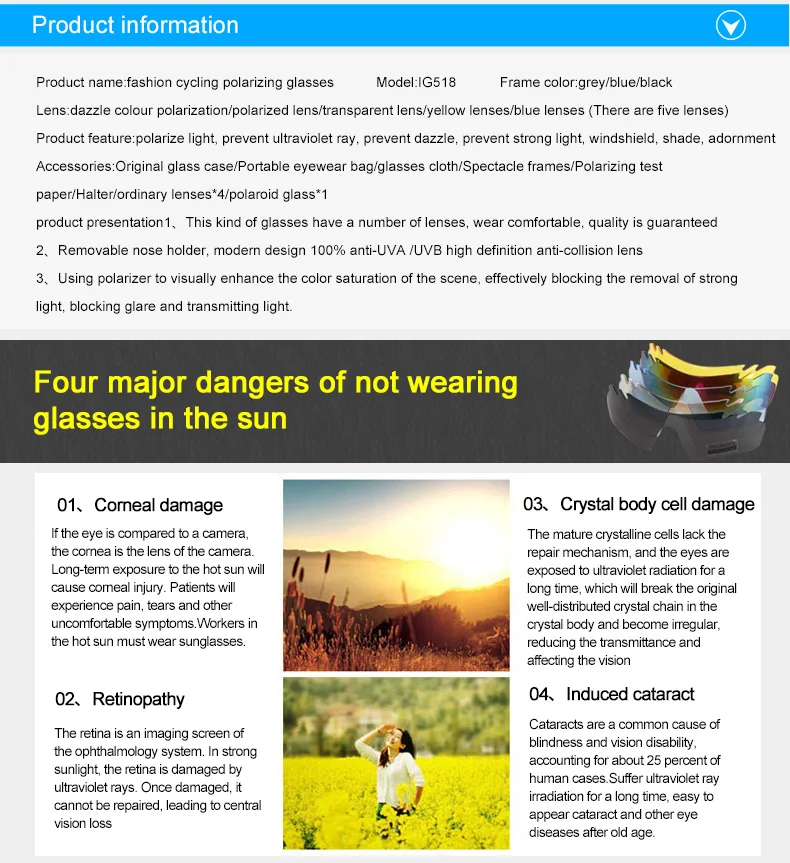 Product information

Product name:fashion cycling polarizing glasses Model:IG518 Frame color:grey/blue/black

Lens:dazzle colour polarization/polarized lens/transparent lens/yellow lenses/blue lenses (There are five lenses)

Product feature:polarize light, prevent ultraviolet ray, prevent dazzle, prevent strong light, windshield, shade, adornment

Accessories:Original glass case/Portable eyewear bag/glasses cloth/Spectacle frames/Polarizing test paper/Halter/ordinary lenses*4/polaroid glass*1

product presentation1、This kind of glasses have a number of lenses, wear comfortable, quality is guaranteed

2、Removable nose holder, modern design 100% anti-UVA /UVB high definition anti-collision lens

3、Using polarizer to visually enhance the color saturation of the scene, effectively blocking the removal of strong light, blocking glare and transmitting light.

Four major dangers of not wearing glasses in the sun

01、Corneal damage

If the eye is compared to a camera, the cornea is the lens of the camera. Long-term exposure to the hot sun will cause corneal injury. Patients will experience pain, tears and other uncomfortable symptoms.Workers in the hot sun must wear sunglasses.

02、Retinopathy

The retina is an imaging screen of the ophthalmology system. In strong sunlight, the retina is damaged by ultraviolet rays. Once damaged, it cannot be repaired, leading to central vision loss

03、Crystal body cell damage

The mature crystalline cells lack the repair mechanism, and the eyes are exposed to ultraviolet radiation for a long time, which will break the original well-distributed crystal chain in the crystal body and become irregular, reducing the transmittance and affecting the vision

04、Induced cataract

Cataracts are a common cause of blindness and vision disability, accounting for about 25 percent of human cases.Suffer ultraviolet ray irradiation for a long time, easy to appear cataract and other eye diseases after old age.